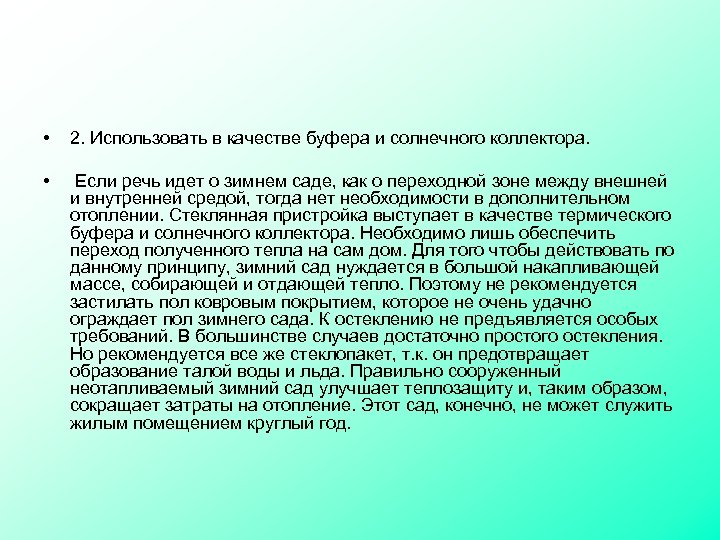 • 2. Использовать в качестве буфера и солнечного коллектора.

• Если речь идет о зимнем саде, как о переходной зоне между внешней и внутренней средой, тогда нет необходимости в дополнительном отоплении. Стеклянная пристройка выступает в качестве термического буфера и солнечного коллектора. Необходимо лишь обеспечить переход полученного тепла на сам дом. Для того чтобы действовать по данному принципу, зимний сад нуждается в большой накапливающей массе, собирающей и отдающей тепло. Поэтому не рекомендуется застилать пол ковровым покрытием, которое не очень удачно ограждает пол зимнего сада. К остеклению не предъявляется особых требований. В большинстве случаев достаточно простого остекления. Но рекомендуется все же стеклопакет, т.к. он предотвращает образование талой воды и льда. Правильно сооруженный неотапливаемый зимний сад улучшает теплозащиту и, таким образом, сокращает затраты на отопление. Этот сад, конечно, не может служить жилым помещением круглый год.